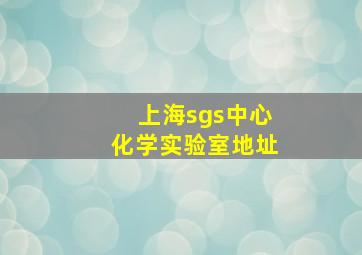 上海sgs中心
化学实验室地址